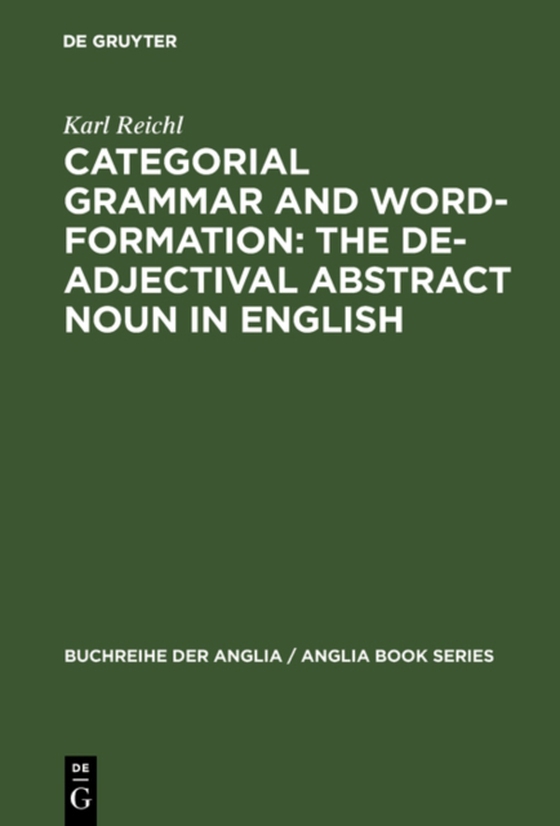 DE GRUYTER

Karl Reichl

CATEGORIAL GRAMMAR AND WORD-FORMATION: THE DE-ADJECTIVAL ABSTRACT NOUN IN ENGLISH

BUCHREIHE DER ANGLIA / ANGLIA BOOK SERIES

DE G